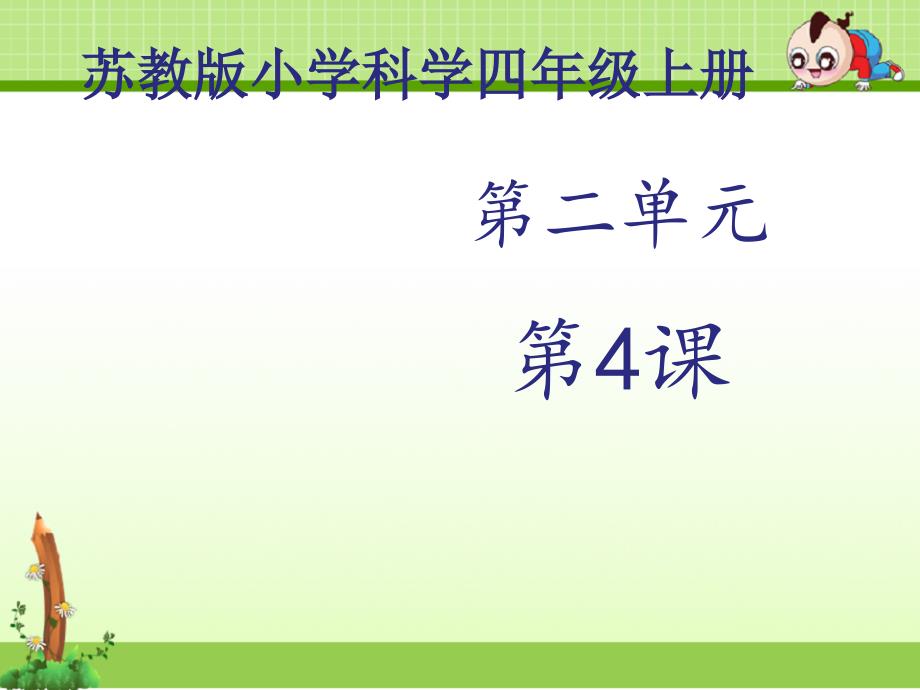 苏教版小学科学四年级上册

第二单元

第4课